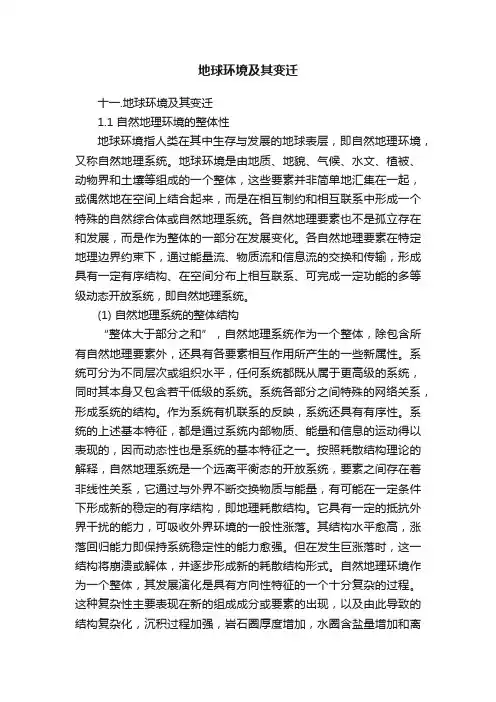 地球环境及其变迁

十一.地球环境及其变迁

1.1 自然地理环境的整体性

地球环境指人类在其中生存与发展的地球表层，即自然地理环境，又称自然地理系统。地球环境是由地质、地貌、气候、水文、植被、动物界和土壤等组成的一个整体，这些要素并非简单地汇集在一起，或偶然地在空间上结合起来，而是在相互制约和相互联系中形成一个特殊的自然综合体或自然地理系统。各自然地理要素也不是孤立存在和发展，而是作为整体的一部分在发展变化。各自然地理要素在特定地理边界约束下，通过能量流、物质流和信息流的交换和传输，形成具有一定有序结构、在空间分布上相互联系、可完成一定功能的多等级动态开放系统，即自然地理系统。

(1) 自然地理系统的整体结构

“整体大于部分之和”，自然地理系统作为一个整体，除包含所有自然地理要素外，还具有各要素相互作用所产生的一些新属性。系统可分为不同层次或组织水平，任何系统都既从属于更高级的系统，同时其本身又包含若干低级的系统。系统各部分之间特殊的网络关系，形成系统的结构。作为系统有机联系的反映，系统还具有有序性。系统的上述基本特征，都是通过系统内部物质、能量和信息的运动得以表现的，因而动态性也是系统的基本特征之一。按照耗散结构理论的解释，自然地理系统是一个远离平衡态的开放系统，要素之间存在着非线性关系，它通过与外界不断交换物质与能量，有可能在一定条件下形成新的稳定的有序结构，即地理耗散结构。它具有一定的抵抗外界干扰的能力，可吸收外界环境的一般性涨落。其结构水平愈高，涨落回归能力即保持系统稳定性的能力愈强。但在发生巨涨落时，这一结构将崩溃或解体，并逐步形成新的耗散结构形式。自然地理环境作为一个整体，其发展演化是具有方向性特征的一个十分复杂的过程。这种复杂性主要表现在新的组成成分或要素的出现，以及由此导致的结构复杂化，沉积过程加强，岩石圈厚度增加，水圈含盐量增加和离